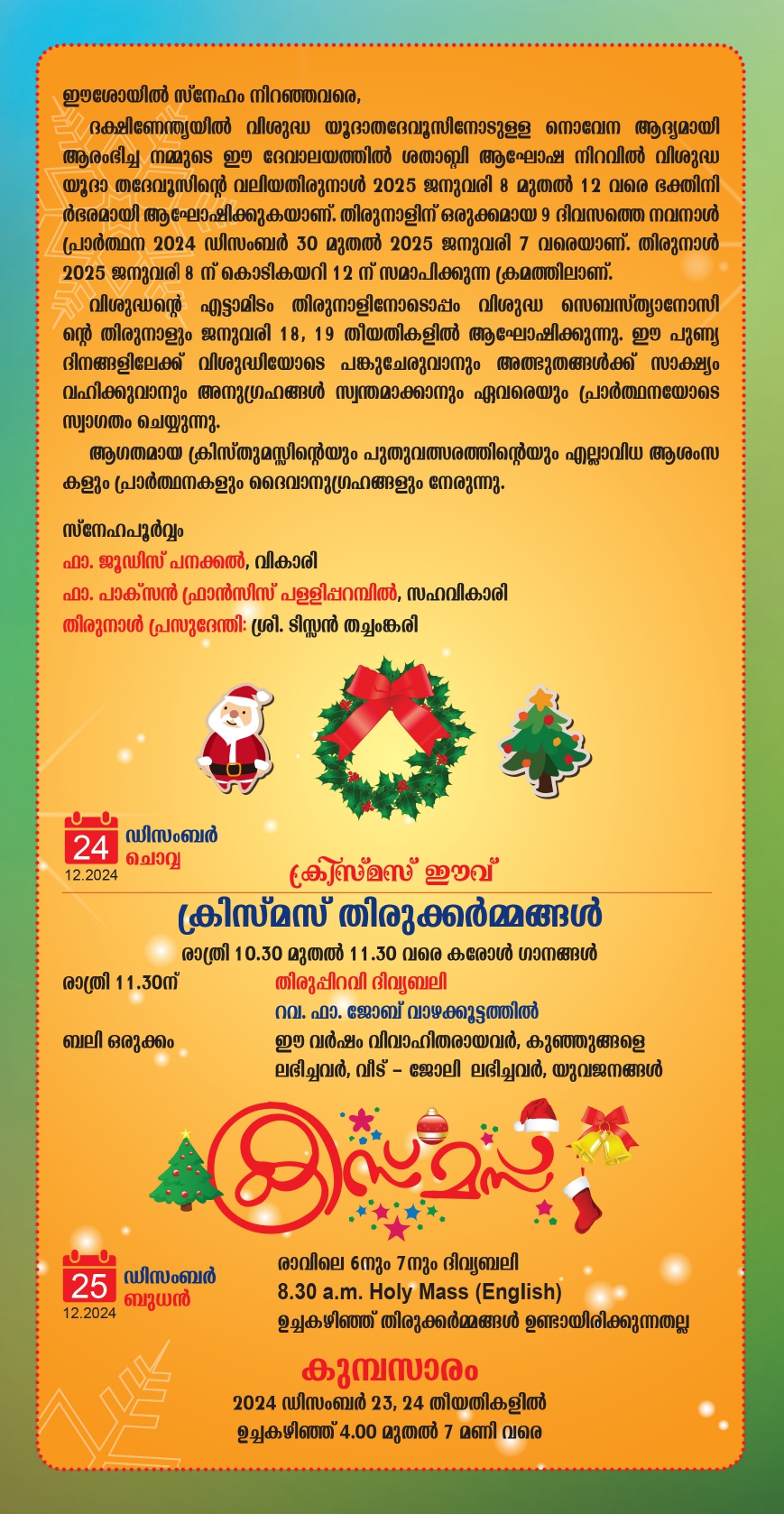 ഈശോയിൽ സ്നേഹം നിറഞ്ഞവരെ,

ദക്ഷിണേന്ത്യയിൽ വിശുദ്ധ യൂദാതദേവൂസിനോടുള്ള നൊവേന ആദ്യമായി ആരംഭിച്ച നമ്മുടെ ഈ ദേവാലയത്തിൽ ശതാബ്ദി ആഘോഷ നിറവിൽ വിശുദ്ധ യൂദാ തദേവൂസിന്റെ വലിയതിരുനാൾ 2025 ജനുവരി 8 മുതൽ 12 വരെ ഭക്തിനിർഭരമായി ആഘോഷിക്കുകയാണ്. തിരുനാളിന് ഒരുക്കമായ 9 ദിവസത്തെ നവനാൾ പ്രാർത്ഥന 2024 ഡിസംബർ 30 മുതൽ 2025 ജനുവരി 7 വരെയാണ്. തിരുനാൾ 2025 ജനുവരി 8 ന് കൊടികയറി 12 ന് സമാപിക്കുന്ന ക്രമത്തിലാണ്.

വിശുദ്ധന്റെ എട്ടാമിടം തിരുനാളിനോടൊപ്പം വിശുദ്ധ സെബസ്ത്യാനോസിന്റെ തിരുനാളും ജനുവരി 18, 19 തീയതികളിൽ ആഘോഷിക്കുന്നു. ഈ പുണ്യ ദിനങ്ങളിലേക്ക് വിശുദ്ധിയോടെ പങ്കുചേരുവാനും അത്ഭുതങ്ങൾക്ക് സാക്ഷ്യം വഹിക്കുവാനും അനുഗ്രഹങ്ങൾ സ്വന്തമാക്കാനും ഏവരെയും പ്രാർത്ഥനയോടെ സ്വാഗതം ചെയ്യുന്നു.

ആഗതമായ ക്രിസ്തുമസ്സിന്റെയും പുതുവത്സരത്തിന്റെയും എല്ലാവിധ ആശംസകളും പ്രാർത്ഥനകളും ദൈവാനുഗ്രഹങ്ങളും നേരുന്നു.

സ്നേഹപൂർവ്വം
ഫാ. ജൂഡിസ് പനക്കൽ, വികാരി
ഫാ. പാക്സൻ ഫ്രാൻസിസ് പള്ളിപ്പറമ്പിൽ, സഹവികാരി
തിരുനാൾ പ്രസുദേന്തി: ശ്രീ. ടിസ്സൻ തച്ചങ്കരി

24
12.2024
ഡിസംബർ
ചൊവ്വ

ക്രിസ്മസ് ഈവ്

ക്രിസ്മസ് തിരുക്കർമ്മങ്ങൾ

രാത്രി 10.30 മുതൽ 11.30 വരെ കരോൾ ഗാനങ്ങൾ

രാത്രി 11.30ന് തിരുപ്പിറവി ദിവ്യബലി
റവ. ഫാ. ജോബ് വാഴക്കൂട്ടത്തിൽ

ബലി ഒരുക്കം ഈ വർഷം വിവാഹിതരായവർ, കുഞ്ഞുങ്ങളെ ലഭിച്ചവർ, വീട് - ജോലി ലഭിച്ചവർ, യുവജനങ്ങൾ

ക്രിസ്മസ്

25
12.2024
ഡിസംബർ
ബുധൻ

രാവിലെ 6നും 7നും ദിവ്യബലി
8.30 a.m. Holy Mass (English)
ഉച്ചകഴിഞ്ഞ് തിരുക്കർമ്മങ്ങൾ ഉണ്ടായിരിക്കുന്നതല്ല

കുമ്പസാരം
2024 ഡിസംബർ 23, 24 തീയതികളിൽ
ഉച്ചകഴിഞ്ഞ് 4.00 മുതൽ 7 മണി വരെ